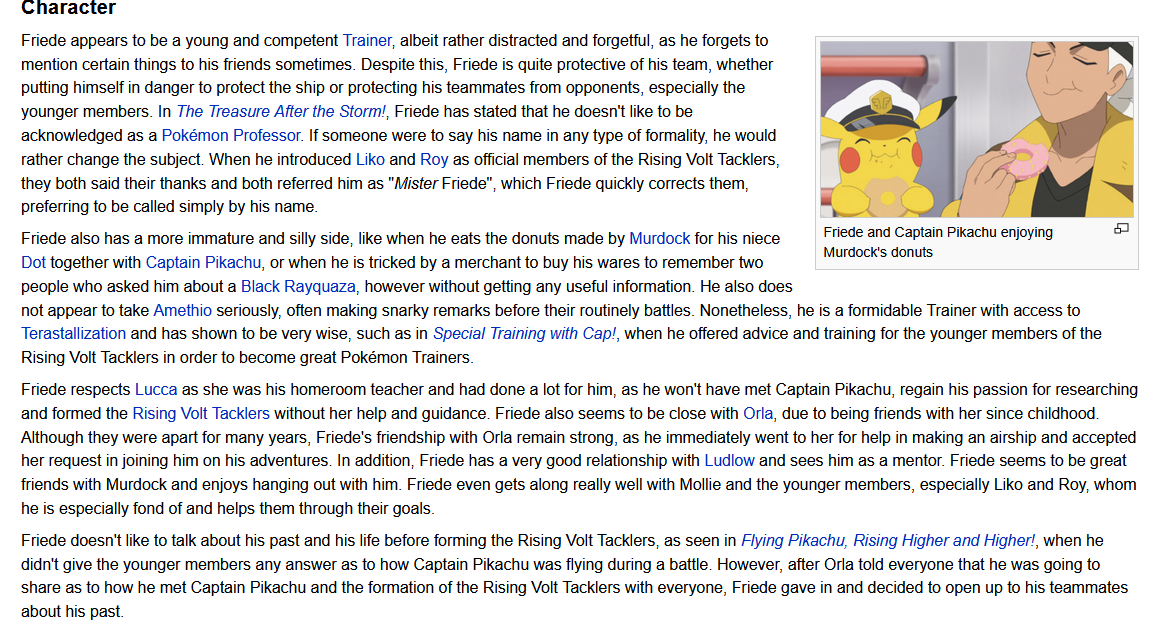 Character

Friede appears to be a young and competent Trainer, albeit rather distracted and forgetful, as he forgets to mention certain things to his friends sometimes. Despite this, Friede is quite protective of his team, whether putting himself in danger to protect the ship or protecting his teammates from opponents, especially the younger members. In The Treasure After the Storm!, Friede has stated that he doesn't like to be acknowledged as a Pokémon Professor. If someone were to say his name in any type of formality, he would rather change the subject. When he introduced Liko and Roy as official members of the Rising Volt Tacklers, they both said their thanks and both referred him as "Mister Friede", which Friede quickly corrects them, preferring to be called simply by his name.

Friede and Captain Pikachu enjoying Murdock's donuts

Friede also has a more immature and silly side, like when he eats the donuts made by Murdock for his niece Dot together with Captain Pikachu, or when he is tricked by a merchant to buy his wares to remember two people who asked him about a Black Rayquaza, however without getting any useful information. He also does not appear to take Amethio seriously, often making snarky remarks before their routinely battles. Nonetheless, he is a formidable Trainer with access to Terastallization and has shown to be very wise, such as in Special Training with Cap!, when he offered advice and training for the younger members of the Rising Volt Tacklers in order to become great Pokémon Trainers.

Friede respects Lucca as she was his homeroom teacher and had done a lot for him, as he won't have met Captain Pikachu, regain his passion for researching and formed the Rising Volt Tacklers without her help and guidance. Friede also seems to be close with Orla, due to being friends with her since childhood. Although they were apart for many years, Friede's friendship with Orla remain strong, as he immediately went to her for help in making an airship and accepted her request in joining him on his adventures. In addition, Friede has a very good relationship with Ludlow and sees him as a mentor. Friede seems to be great friends with Murdock and enjoys hanging out with him. Friede even gets along really well with Mollie and the younger members, especially Liko and Roy, whom he is especially fond of and helps them through their goals.

Friede doesn't like to talk about his past and his life before forming the Rising Volt Tacklers, as seen in Flying Pikachu, Rising Higher and Higher!, when he didn't give the younger members any answer as to how Captain Pikachu was flying during a battle. However, after Orla told everyone that he was going to share as to how he met Captain Pikachu and the formation of the Rising Volt Tacklers with everyone, Friede gave in and decided to open up to his teammates about his past.